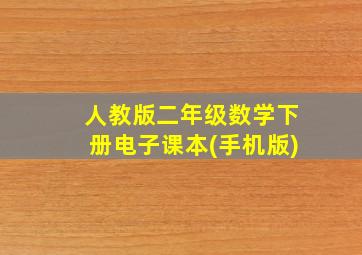 人教版二年级数学下册电子课本(手机版)